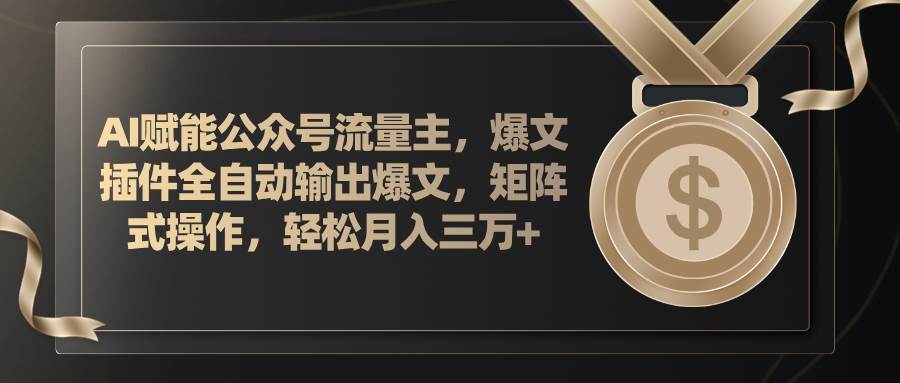 AI赋能公众号流量主，爆文插件全自动输出爆文，矩阵式操作，轻松月入三万+

$